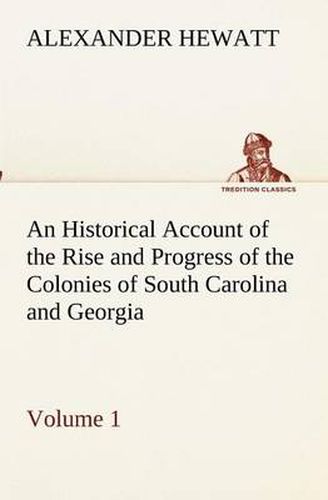 ALEXANDER HEWATT

TREDITION CLASSICS

An Historical Account of the Rise and Progress of the Colonies of South Carolina and Georgia

Volume 1